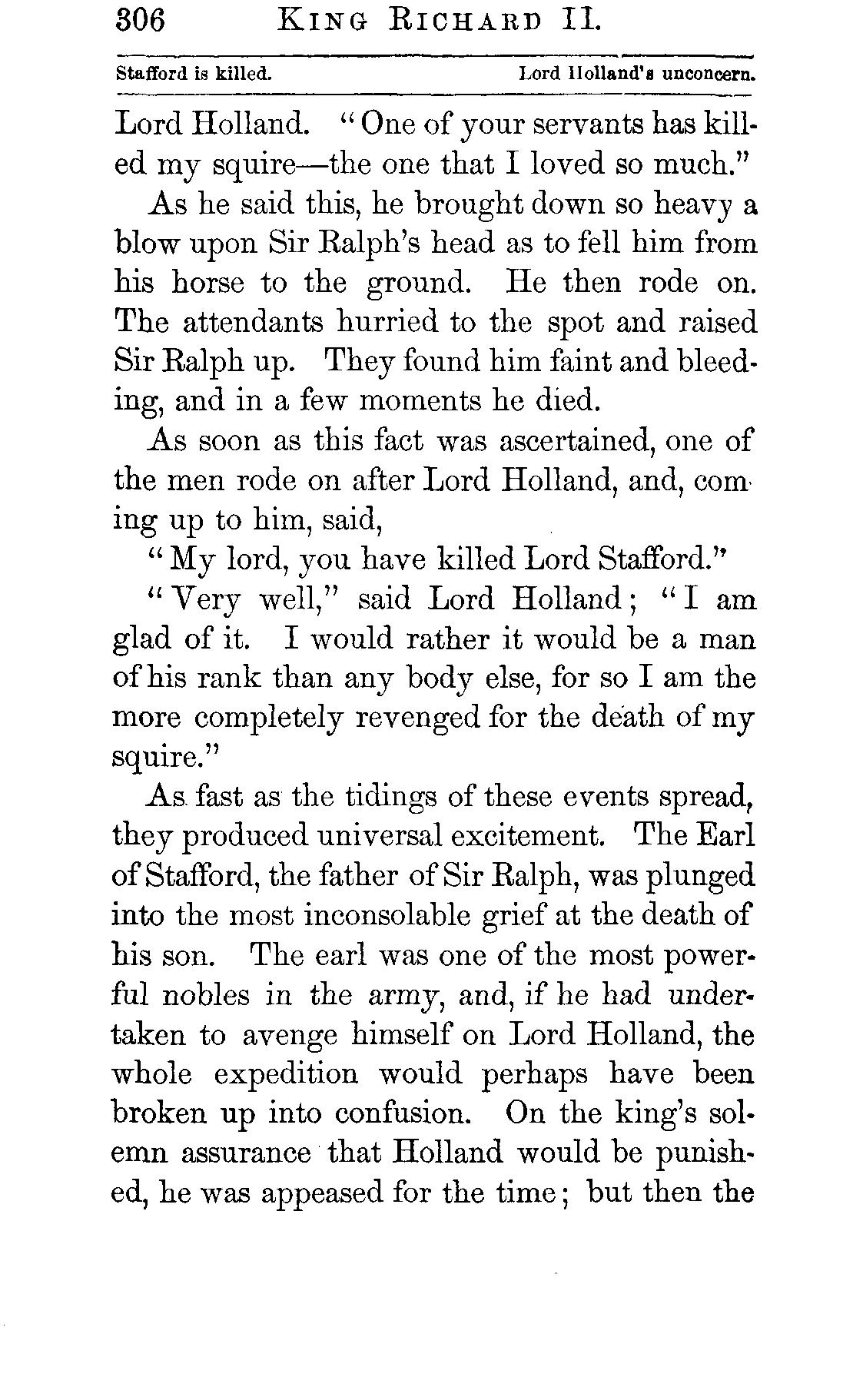 306 KING RICHARD II.

Stafford is killed. Lord Holland's unconcern.

Lord Holland. "One of your servants has killed my squire—the one that I loved so much."

As he said this, he brought down so heavy a blow upon Sir Ralph's head as to fell him from his horse to the ground. He then rode on. The attendants hurried to the spot and raised Sir Ralph up. They found him faint and bleeding, and in a few moments he died.

As soon as this fact was ascertained, one of the men rode on after Lord Holland, and, coming up to him, said,

"My lord, you have killed Lord Stafford."

"Very well," said Lord Holland; "I am glad of it. I would rather it would be a man of his rank than any body else, for so I am the more completely revenged for the death of my squire."

As fast as the tidings of these events spread, they produced universal excitement. The Earl of Stafford, the father of Sir Ralph, was plunged into the most inconsolable grief at the death of his son. The earl was one of the most powerful nobles in the army, and, if he had undertaken to avenge himself on Lord Holland, the whole expedition would perhaps have been broken up into confusion. On the king's solemn assurance that Holland would be punished, he was appeased for the time; but then the